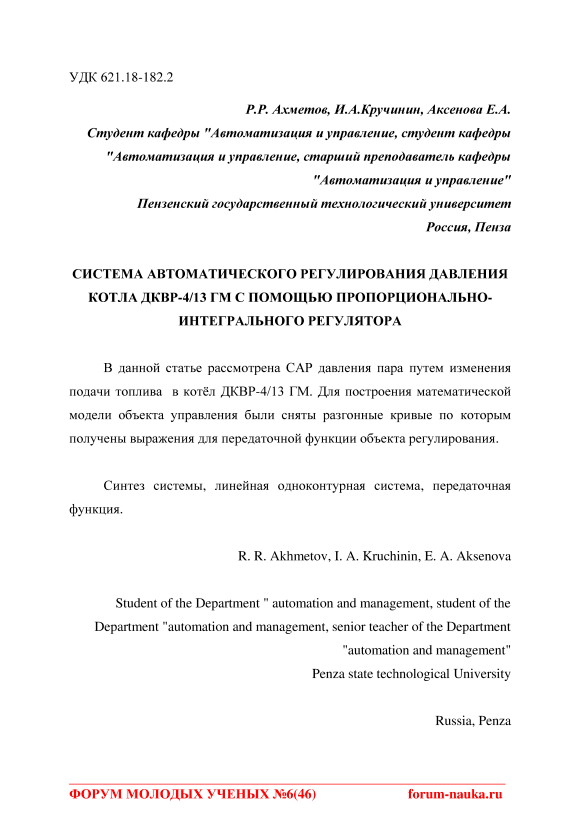 УДК 621.18-182.2

Р.Р. Ахметов, И.А.Кручинин, Аксенова Е.А.
Студент кафедры "Автоматизация и управление, студент кафедры "Автоматизация и управление, старший преподаватель кафедры "Автоматизация и управление"
Пензенский государственный технологический университет
Россия, Пенза

СИСТЕМА АВТОМАТИЧЕСКОГО РЕГУЛИРОВАНИЯ ДАВЛЕНИЯ КОТЛА ДКВР-4/13 ГМ С ПОМОЩЬЮ ПРОПОРЦИОНАЛЬНО-ИНТЕГРАЛЬНОГО РЕГУЛЯТОРА

В данной статье рассмотрена САР давления пара путем изменения подачи топлива в котёл ДКВР-4/13 ГМ. Для построения математической модели объекта управления были сняты разгонные кривые по которым получены выражения для передаточной функции объекта регулирования.

Синтез системы, линейная одноконтурная система, передаточная функция.

R. R. Akhmetov, I. A. Kruchinin, E. A. Aksenova

Student of the Department " automation and management, student of the Department "automation and management, senior teacher of the Department "automation and management"
Penza state technological University

Russia, Penza

ФОРУМ МОЛОДЫХ УЧЕНЫХ №6(46) forum-nauka.ru